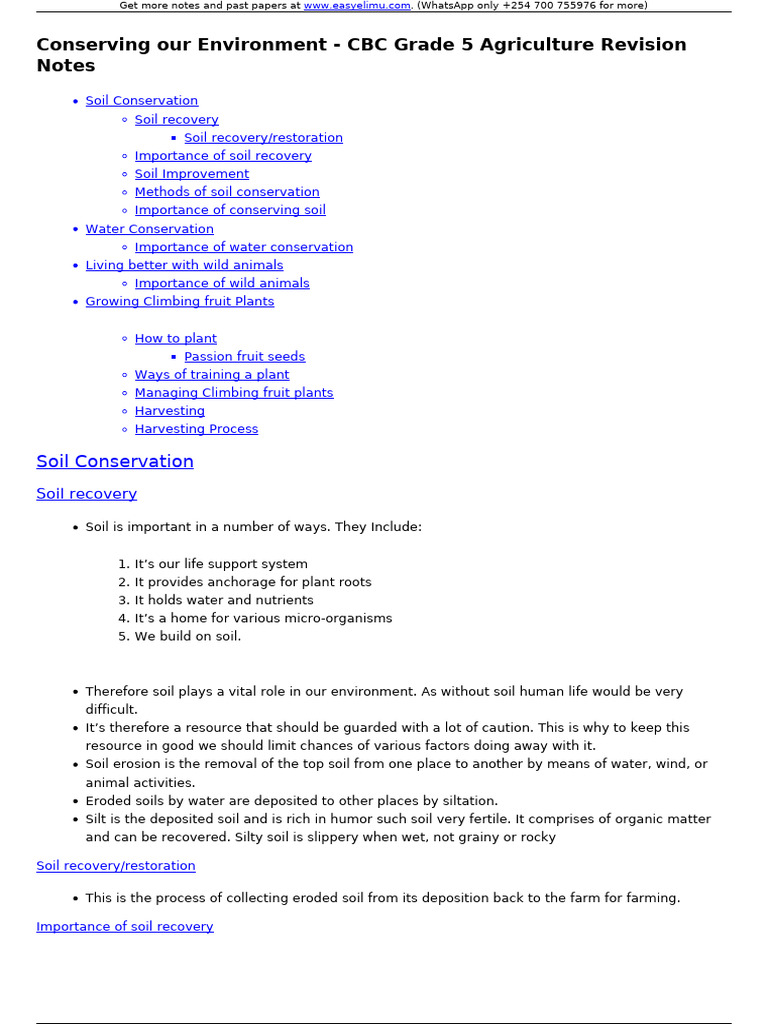 Get more notes and past papers at www.easyelimu.com. (WhatsApp only +254 700 755976 for more)

Conserving our Environment - CBC Grade 5 Agriculture Revision Notes

- Soil Conservation
  - Soil recovery
    - Soil recovery/restoration
  - Importance of soil recovery
  - Soil Improvement
  - Methods of soil conservation
  - Importance of conserving soil
- Water Conservation
  - Importance of water conservation
- Living better with wild animals
  - Importance of wild animals
- Growing Climbing fruit Plants
  - How to plant
    - Passion fruit seeds
  - Ways of training a plant
  - Managing Climbing fruit plants
  - Harvesting
  - Harvesting Process

Soil Conservation

Soil recovery

- Soil is important in a number of ways. They Include:

1. It's our life support system
2. It provides anchorage for plant roots
3. It holds water and nutrients
4. It's a home for various micro-organisms
5. We build on soil.

- Therefore soil plays a vital role in our environment. As without soil human life would be very difficult.
- It's therefore a resource that should be guarded with a lot of caution. This is why to keep this resource in good we should limit chances of various factors doing away with it.
- Soil erosion is the removal of the top soil from one place to another by means of water, wind, or animal activities.
- Eroded soils by water are deposited to other places by siltation.
- Silt is the deposited soil and is rich in humor such soil very fertile. It comprises of organic matter and can be recovered. Silty soil is slippery when wet, not grainy or rocky

Soil recovery/restoration

- This is the process of collecting eroded soil from its deposition back to the farm for farming.

Importance of soil recovery